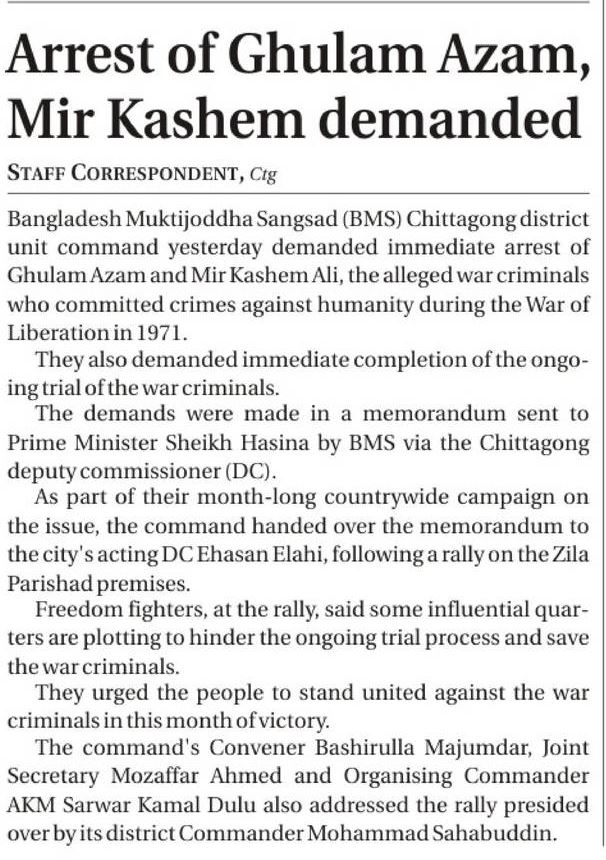 Arrest of Ghulam Azam, Mir Kashem demanded

STAFF CORRESPONDENT, Ctg

Bangladesh Muktijoddha Sangsad (BMS) Chittagong district unit command yesterday demanded immediate arrest of Ghulam Azam and Mir Kashem Ali, the alleged war criminals who committed crimes against humanity during the War of Liberation in 1971.

They also demanded immediate completion of the ongoing trial of the war criminals.

The demands were made in a memorandum sent to Prime Minister Sheikh Hasina by BMS via the Chittagong deputy commissioner (DC).

As part of their month-long countrywide campaign on the issue, the command handed over the memorandum to the city's acting DC Ehasan Elahi, following a rally on the Zila Parishad premises.

Freedom fighters, at the rally, said some influential quarters are plotting to hinder the ongoing trial process and save the war criminals.

They urged the people to stand united against the war criminals in this month of victory.

The command's Convener Bashirulla Majumdar, Joint Secretary Mozaffar Ahmed and Organising Commander AKM Sarwar Kamal Dulu also addressed the rally presided over by its district Commander Mohammad Sahabuddin.